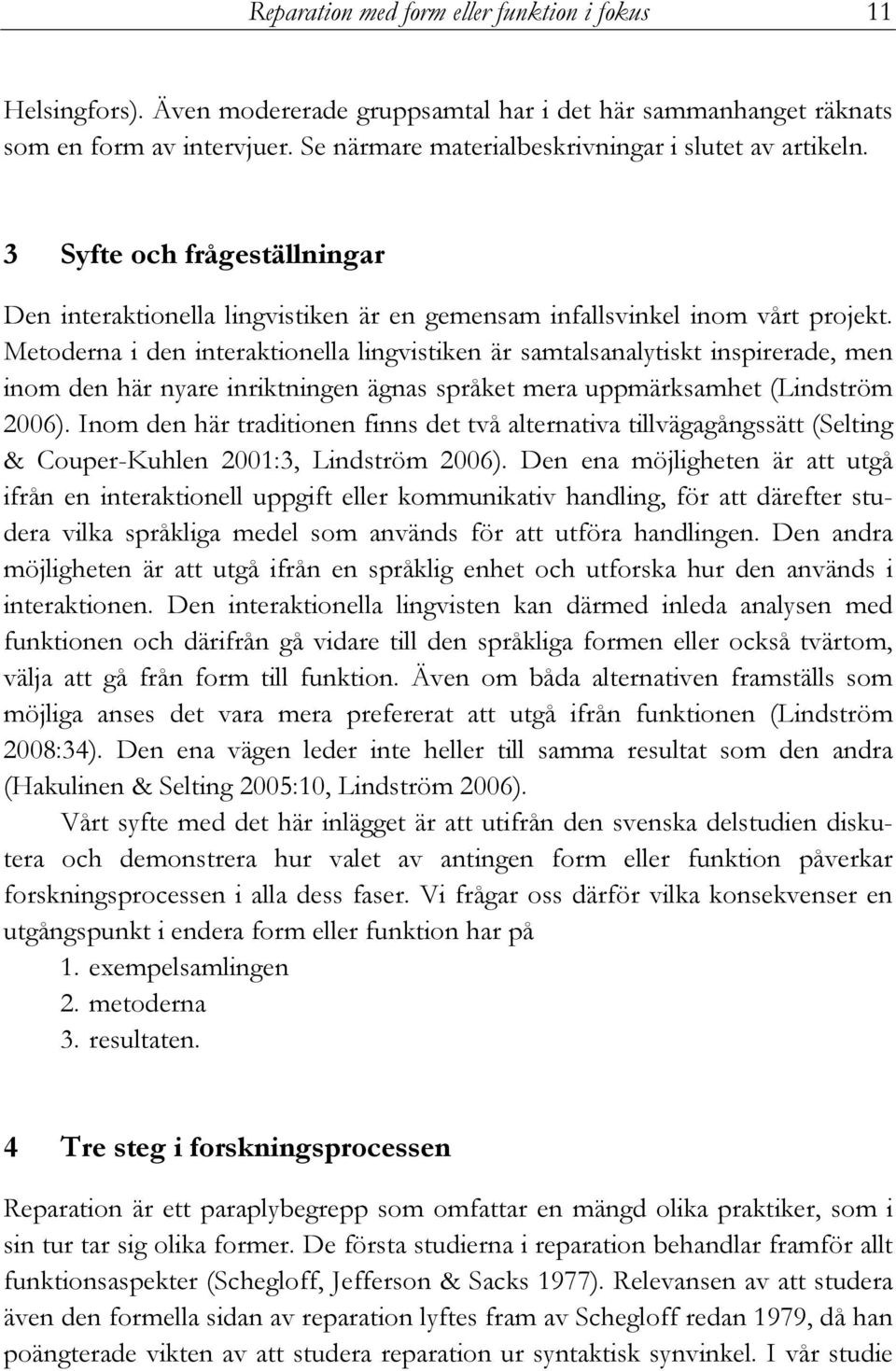 Reparation med form eller funktion i fokus 11

Helsingfors). Även modererade gruppsamtal har i det här sammanhanget räknats som en form av intervjuer. Se närmare materialbeskrivningar i slutet av artikeln.

3 Syfte och frågeställningar

Den interaktionella lingvistiken är en gemensam infallsvinkel inom vårt projekt. Metoderna i den interaktionella lingvistiken är samtalsanalytiskt inspirerade, men inom den här nyare inriktningen ägnas språket mera uppmärksamhet (Lindström 2006). Inom den här traditionen finns det två alternativa tillvägagångssätt (Selting & Couper-Kuhlen 2001:3, Lindström 2006). Den ena möjligheten är att utgå ifrån en interaktionell uppgift eller kommunikativ handling, för att därefter studera vilka språkliga medel som används för att utföra handlingen. Den andra möjligheten är att utgå ifrån en språklig enhet och utforska hur den används i interaktionen. Den interaktionella lingvisten kan därmed inleda analysen med funktionen och därifrån gå vidare till den språkliga formen eller också tvärtom, välja att gå från form till funktion. Även om båda alternativen framställs som möjliga anses det vara mera prefererat att utgå ifrån funktionen (Lindström 2008:34). Den ena vägen leder inte heller till samma resultat som den andra (Hakulinen & Selting 2005:10, Lindström 2006).

Vårt syfte med det här inlägget är att utifrån den svenska delstudien diskutera och demonstrera hur valet av antingen form eller funktion påverkar forskningsprocessen i alla dess faser. Vi frågar oss därför vilka konsekvenser en utgångspunkt i endera form eller funktion har på

1. exempelsamlingen
2. metoderna
3. resultaten.

4 Tre steg i forskningsprocessen

Reparation är ett paraplybegrepp som omfattar en mängd olika praktiker, som i sin tur tar sig olika former. De första studierna i reparation behandlar framför allt funktionsaspekter (Schegloff, Jefferson & Sacks 1977). Relevansen av att studera även den formella sidan av reparation lyftes fram av Schegloff redan 1979, då han poängterade vikten av att studera reparation ur syntaktisk synvinkel. I vår studie